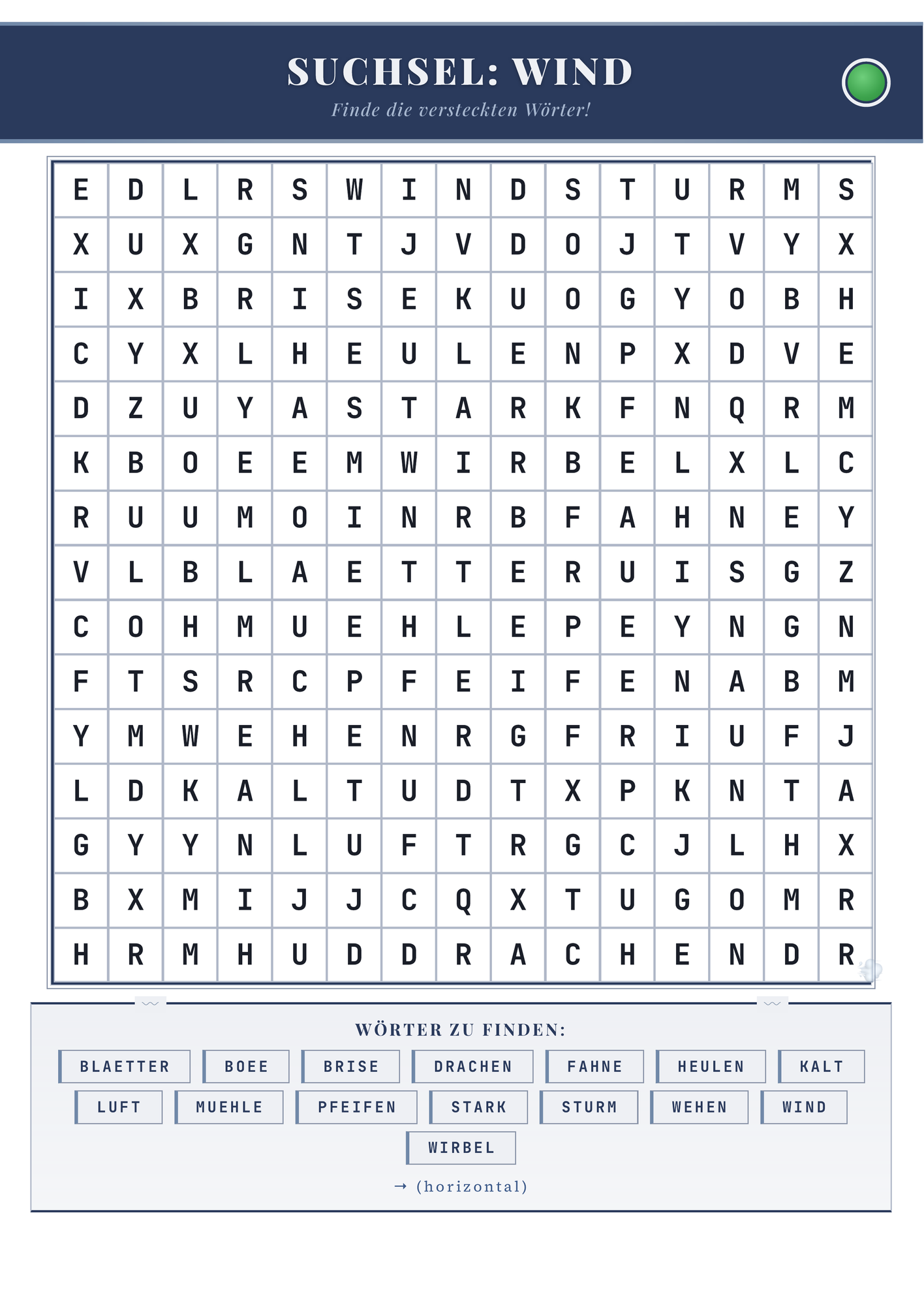 SUCHSEL: WIND

Finde die versteckten Wörter!

| E | D | L | R | S | W | I | N | D | S | T | U | R | M | S |
|---|---|---|---|---|---|---|---|---|---|---|---|---|---|---|
| X | U | X | G | N | T | J | V | D | O | J | T | V | Y | X |
| I | X | B | R | I | S | E | K | U | O | G | Y | O | B | H |
| C | Y | X | L | H | E | U | L | E | N | P | X | D | V | E |
| D | Z | U | Y | A | S | T | A | R | K | F | N | Q | R | M |
| K | B | O | E | E | M | W | I | R | B | E | L | X | L | C |
| R | U | U | M | O | I | N | R | B | F | A | H | N | E | Y |
| V | L | B | L | A | E | T | T | E | R | U | I | S | G | Z |
| C | O | H | M | U | E | H | L | E | P | E | Y | N | G | N |
| F | T | S | R | C | P | F | E | I | F | E | N | A | B | M |
| Y | M | W | E | H | E | N | R | G | F | R | I | U | F | J |
| L | D | K | A | L | T | U | D | T | X | P | K | N | T | A |
| G | Y | Y | N | L | U | F | T | R | G | C | J | L | H | X |
| B | X | M | I | J | J | C | Q | X | T | U | G | O | M | R |
| H | R | M | H | U | D | D | R | A | C | H | E | N | D | R |

WÖRTER ZU FINDEN:

BLAETTER
BOEE
BRISE
DRACHEN
FAHNE
HEULEN
KALT
LUFT
MUEHLE
PFEIFEN
STARK
STURM
WEHEN
WIND
WIRBEL

→ (horizontal)